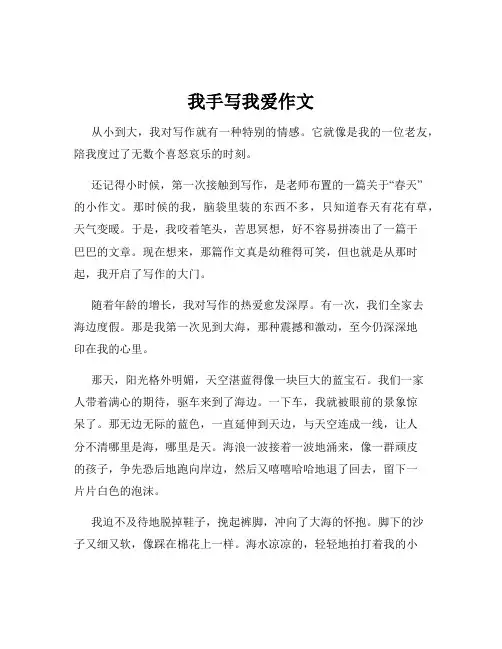 我手写我爱作文

从小到大，我对写作就有一种特别的情感。它就像是我的一位老友，陪我度过了无数个喜怒哀乐的时刻。

还记得小时候，第一次接触到写作，是老师布置的一篇关于“春天”的小作文。那时候的我，脑袋里装的东西不多，只知道春天有花有草，天气变暖。于是，我咬着笔头，苦思冥想，好不容易拼凑出了一篇干巴巴的文章。现在想来，那篇作文真是幼稚得可笑，但也就是从那时起，我开启了写作的大门。

随着年龄的增长，我对写作的热爱愈发深厚。有一次，我们全家去海边度假。那是我第一次见到大海，那种震撼和激动，至今仍深深地印在我的心里。

那天，阳光格外明媚，天空湛蓝得像一块巨大的蓝宝石。我们一家人带着满心的期待，驱车来到了海边。一下车，我就被眼前的景象惊呆了。那无边无际的蓝色，一直延伸到天边，与天空连成一线，让人分不清哪里是海，哪里是天。海浪一波接着一波地涌来，像一群顽皮的孩子，争先恐后地跑向岸边，然后又嘻嘻哈哈地退了回去，留下一片片白色的泡沫。

我迫不及待地脱掉鞋子，挽起裤脚，冲向了大海的怀抱。脚下的沙子又细又软，像踩在棉花上一样。海水凉凉的，轻轻地拍打着我的小